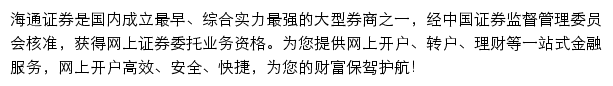 海通证券是国内成立最早、综合实力最强的大型券商之一，经中国证券监督管理委员会核准，获得网上证券委托业务资格。为您提供网上开户、转户、理财等一站式金融服务，网上开户高效、安全、快捷，为您的财富保驾护航！